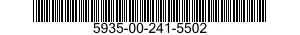 5935-00-241-5502